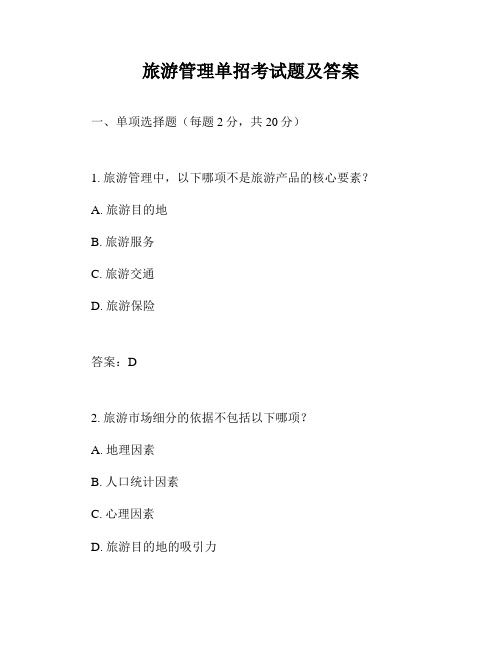 旅游管理单招考试题及答案

一、单项选择题（每题 2 分，共 20 分）

1. 旅游管理中，以下哪项不是旅游产品的核心要素？

A. 旅游目的地

B. 旅游服务

C. 旅游交通

D. 旅游保险

答案：D

2. 旅游市场细分的依据不包括以下哪项？

A. 地理因素

B. 人口统计因素

C. 心理因素

D. 旅游目的地的吸引力